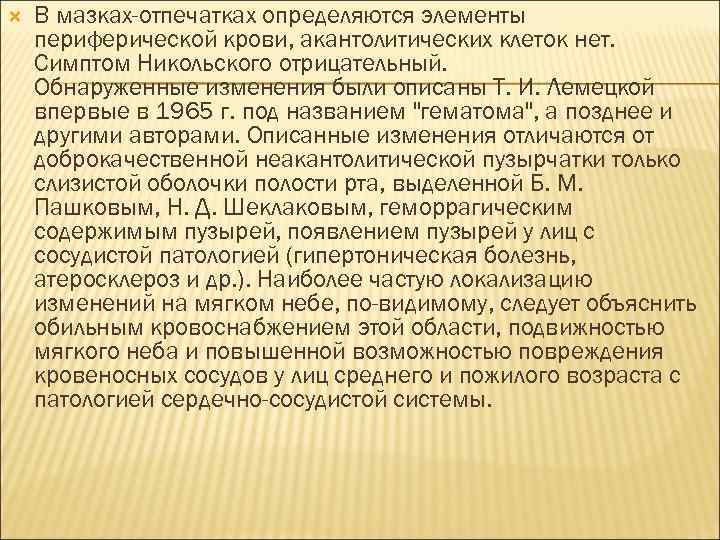 В мазках-отпечатках определяются элементы периферической крови, акантолитических клеток нет. Симптом Никольского отрицательный. Обнаруженные изменения были описаны Т. И. Лемецкой впервые в 1965 г. под названием "гематома", а позднее и другими авторами. Описанные изменения отличаются от доброкачественной неакантолитической пузырчатки только слизистой оболочки полости рта, выделенной Б. М. Пашковым, Н. Д. Шеклаковым, геморрагическим содержимым пузырей, появлением пузырей у лиц с сосудистой патологией (гипертоническая болезнь, атеросклероз и др.). Наиболее частую локализацию изменений на мягком небе, по-видимому, следует объяснить обильным кровоснабжением этой области, подвижностью мягкого неба и повышенной возможностью повреждения кровеносных сосудов у лиц среднего и пожилого возраста с патологией сердечно-сосудистой системы.